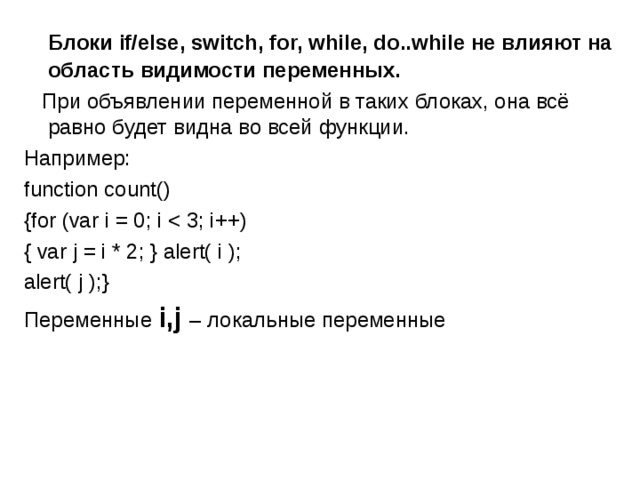 Блоки if/else, switch, for, while, do..while не влияют на область видимости переменных.

При объявлении переменной в таких блоках, она всё равно будет видна во всей функции.

Например:

function count()

{for (var i = 0; i < 3; i++)

{ var j = i * 2; } alert( i );

alert( j );}

Переменные i,j – локальные переменные